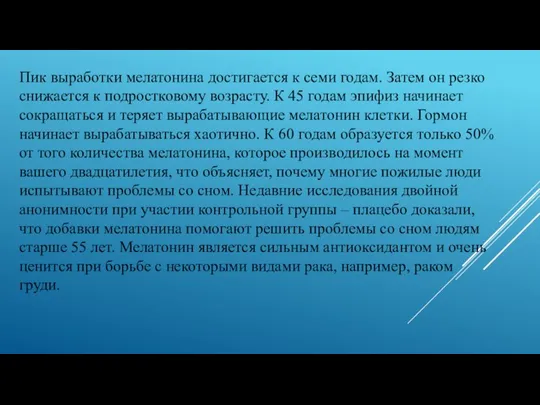 Пик выработки мелатонина достигается к семи годам. Затем он резко снижается к подростковому возрасту. К 45 годам эпифиз начинает сокращаться и теряет вырабатывающие мелатонин клетки. Гормон начинает вырабатываться хаотично. К 60 годам образуется только 50% от того количества мелатонина, которое производилось на момент вашего двадцатилетия, что объясняет, почему многие пожилые люди испытывают проблемы со сном. Недавние исследования двойной анонимности при участии контрольной группы – плацебо доказали, что добавки мелатонина помогают решить проблемы со сном людям старше 55 лет. Мелатонин является сильным антиоксидантом и очень ценится при борьбе с некоторыми видами рака, например, раком груди.